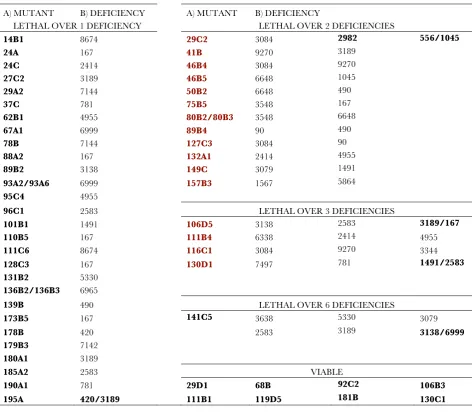 | A) MUTANT | B) DEFICIENCY |
|---|---|
| LETHAL OVER 1 DEFICIENCY | |
| 14B1 | 8674 |
| 24A | 167 |
| 24C | 2414 |
| 27C2 | 3189 |
| 29A2 | 7144 |
| 37C | 781 |
| 62B1 | 4955 |
| 67A1 | 6999 |
| 78B | 7144 |
| 88A2 | 167 |
| 89B2 | 3138 |
| 93A2/93A6 | 6999 |
| 95C4 | 4955 |
| 96C1 | 2583 |
| 101B1 | 1491 |
| 110B5 | 167 |
| 111C6 | 8674 |
| 128C3 | 167 |
| 131B2 | 5330 |
| 136B2/136B3 | 6965 |
| 139B | 490 |
| 173B5 | 167 |
| 178B | 420 |
| 179B3 | 7142 |
| 180A1 | 3189 |
| 185A2 | 2583 |
| 190A1 | 781 |
| 195A | 420/3189 |

| A) MUTANT | B) DEFICIENCY | | |
|---|---|---|---|
| LETHAL OVER 2 DEFICIENCIES | | | |
| 29C2 | 3084 | 2982 | 556/1045 |
| 41B | 9270 | 3189 | |
| 46B4 | 3084 | 9270 | |
| 46B5 | 6648 | 1045 | |
| 50B2 | 6648 | 490 | |
| 75B5 | 3548 | 167 | |
| 80B2/80B3 | 3548 | 6648 | |
| 89B4 | 90 | 490 | |
| 127C3 | 3084 | 90 | |
| 132A1 | 2414 | 4955 | |
| 149C | 3079 | 1491 | |
| 157B3 | 1567 | 5864 | |
| LETHAL OVER 3 DEFICIENCIES | | | |
| 106D5 | 3138 | 2583 | 3189/167 |
| 111B4 | 6338 | 2414 | 4955 |
| 116C1 | 3084 | 9270 | 3344 |
| 130D1 | 7497 | 781 | 1491/2583 |
| LETHAL OVER 6 DEFICIENCIES | | | |
| 141C5 | 3638 | 5330 | 3079 |
| | 2583 | 3189 | 3138/6999 |
| VIABLE | | | |
| 29D1 | 68B | 92C2 | 106B3 |
| 111B1 | 119D5 | 181B | 130C1 |